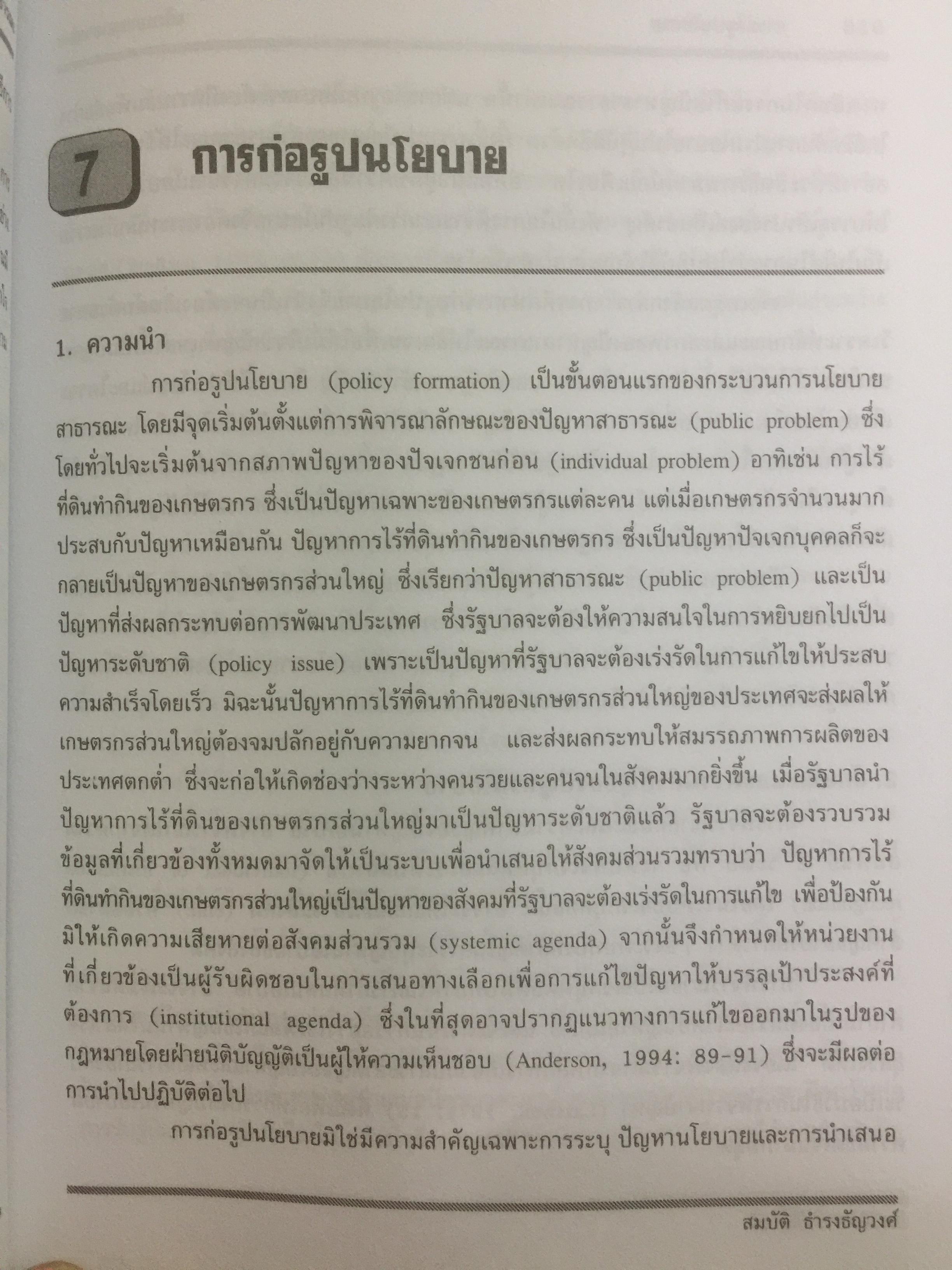 7 การก่อรูปนโยบาย

1. ความนำ

การก่อรูปนโยบาย (policy formation) เป็นขั้นตอนแรกของกระบวนการนโยบายสาธารณะ โดยมีจุดเริ่มต้นตั้งแต่การพิจารณาลักษณะของปัญหาสาธารณะ (public problem) ซึ่งโดยทั่วไปจะเริ่มต้นจากสภาพปัญหาของปัจเจกชนก่อน (individual problem) อาทิเช่น การไร้ที่ดินทำกินของเกษตรกร ซึ่งเป็นปัญหาเฉพาะของเกษตรกรแต่ละคน แต่เมื่อเกษตรกรจำนวนมากประสบกับปัญหาเหมือนกัน ปัญหาการไร้ที่ดินทำกินของเกษตรกร ซึ่งเป็นปัญหาปัจเจกบุคคลก็จะกลายเป็นปัญหาของเกษตรกรส่วนใหญ่ ซึ่งเรียกว่าปัญหาสาธารณะ (public problem) และเป็นปัญหาที่ส่งผลกระทบต่อการพัฒนาประเทศ ซึ่งรัฐบาลจะต้องให้ความสนใจในการหยิบยกไปเป็นปัญหาระดับชาติ (policy issue) เพราะเป็นปัญหาที่รัฐบาลจะต้องเร่งรัดในการแก้ไขให้ประสบความสำเร็จโดยเร็ว มิฉะนั้นปัญหาการไร้ที่ดินทำกินของเกษตรกรส่วนใหญ่ของประเทศจะส่งผลให้เกษตรกรส่วนใหญ่ต้องจมปลักอยู่กับความยากจน และส่งผลกระทบให้สมรรถภาพการผลิตของประเทศตกต่ำ ซึ่งจะก่อให้เกิดช่องว่างระหว่างคนรวยและคนจนในสังคมมากยิ่งขึ้น เมื่อรัฐบาลนำปัญหาการไร้ที่ดินของเกษตรกรส่วนใหญ่มาเป็นปัญหาระดับชาติแล้ว รัฐบาลจะต้องรวบรวมข้อมูลที่เกี่ยวข้องทั้งหมดมาจัดให้เป็นระบบเพื่อนำเสนอให้สังคมส่วนรวมทราบว่า ปัญหาการไร้ที่ดินทำกินของเกษตรกรส่วนใหญ่เป็นปัญหาของสังคมที่รัฐบาลจะต้องเร่งรัดในการแก้ไข เพื่อป้องกันมิให้เกิดความเสียหายต่อสังคมส่วนรวม (systemic agenda) จากนั้นจึงกำหนดให้หน่วยงานที่เกี่ยวข้องเป็นผู้รับผิดชอบในการเสนอทางเลือกเพื่อการแก้ไขปัญหาให้บรรลุเป้าประสงค์ที่ต้องการ (institutional agenda) ซึ่งในที่สุดอาจปรากฏแนวทางการแก้ไขออกมาในรูปของกฎหมายโดยฝ่ายนิติบัญญัติเป็นผู้ให้ความเห็นชอบ (Anderson, 1994: 89-91) ซึ่งจะมีผลต่อการนำไปปฏิบัติต่อไป

การก่อรูปนโยบายมิใช่มีความสำคัญเฉพาะการระบุ ปัญหานโยบายและการนำเสนอ

สมบัติ ธำรงธัญวงศ์